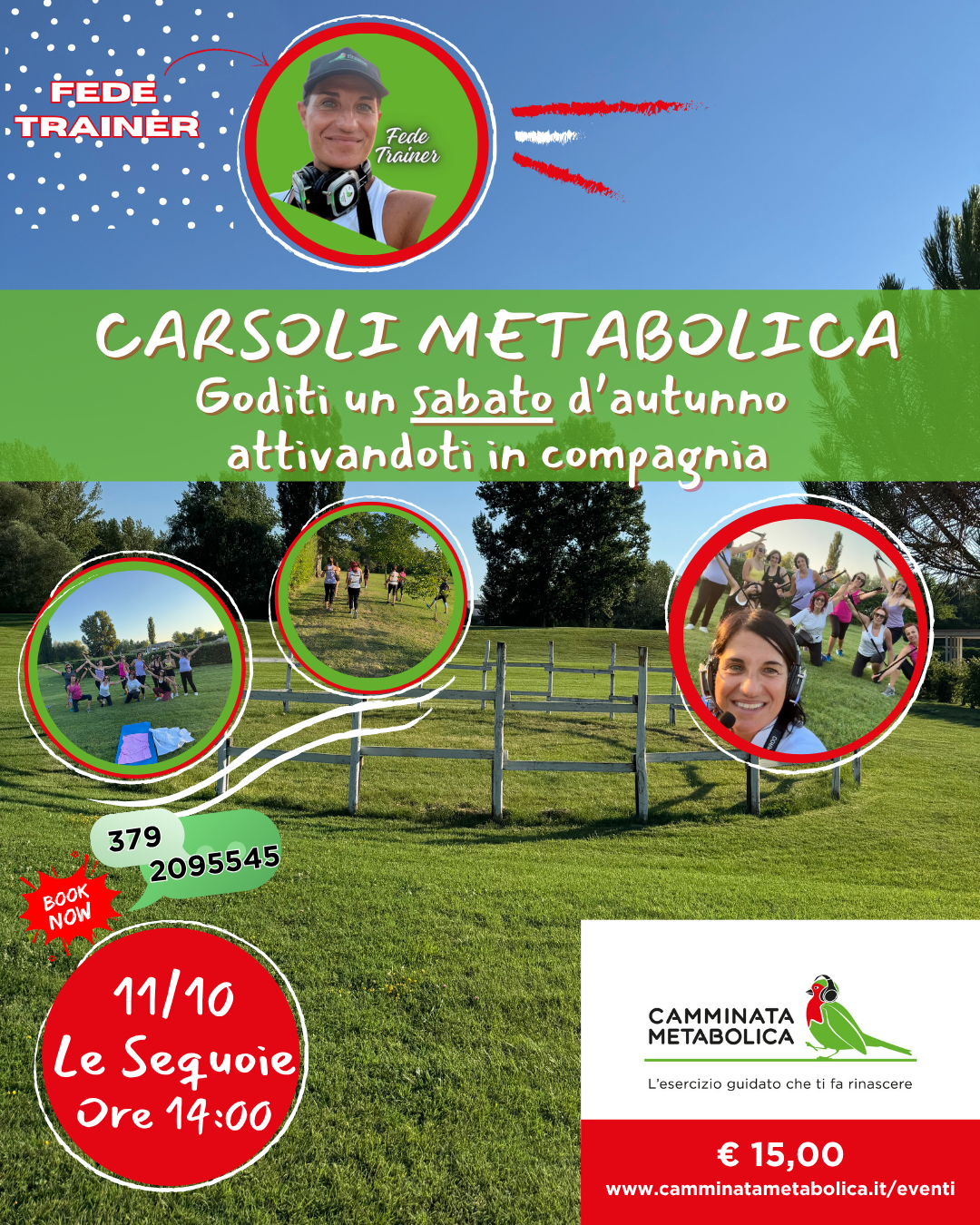 FEDE
TRAINER

Fede
Trainer

CARSOLI METABOLICA
Goditi un sabato d'autunno
attivandoti in compagnia

379
2095545

BOOK
NOW

11/10
Le Sequoie
Ore 14:00

CAMMINATA
METABOLICA
L'esercizio guidato che ti fa rinascere

€ 15,00
www.camminatametabolica.it/eventi